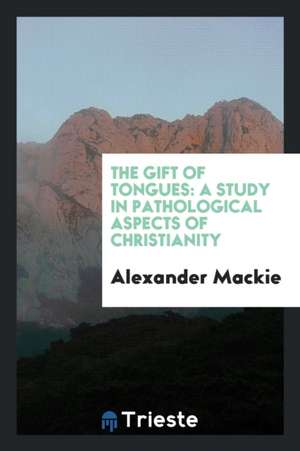 THE GIFT OF TONGUES: A STUDY IN PATHOLOGICAL ASPECTS OF CHRISTIANITY

Alexander Mackie

Trieste